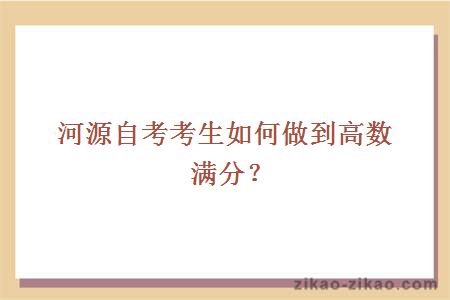 河源自考考生如何做到高数满分？

zikao-zikao.com